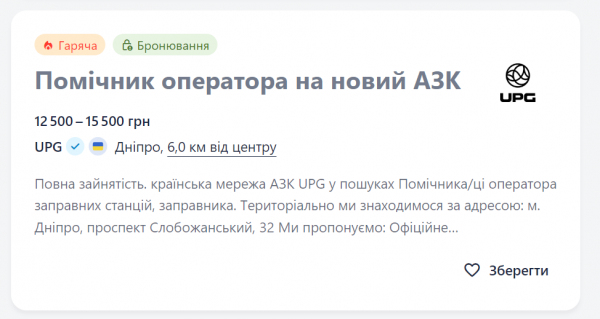 Гаряча Бронювання

Помічник оператора на новий АЗК

UPG

12 500 – 15 500 грн

UPG Дніпро, 6,0 км від центру

Повна зайнятість. країнська мережа АЗК UPG у пошуках Помічника/ці оператора заправних станцій, заправника. Територіально ми знаходимося за адресою: м. Дніпро, проспект Слобожанський, 32 Ми пропонуємо: Офіційне...

Зберегти